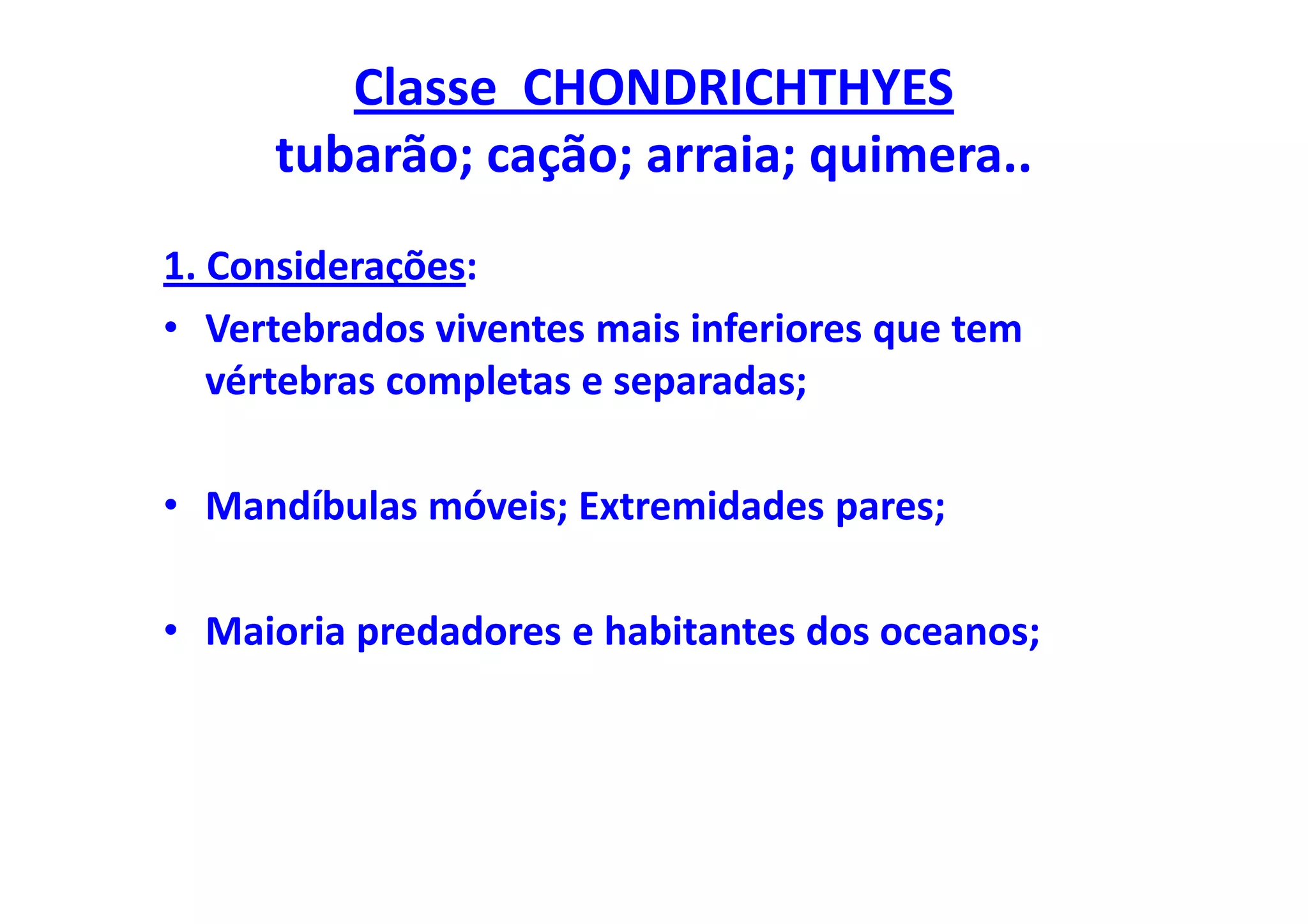 Classe CHONDRICHTHYES
tubarão; cação; arraia; quimera..

1. Considerações:

• Vertebrados viventes mais inferiores que tem vértebras completas e separadas;

• Mandíbulas móveis; Extremidades pares;

• Maioria predadores e habitantes dos oceanos;